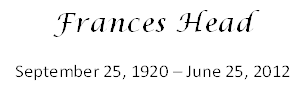 Frances Head

September 25, 1920 – June 25, 2012